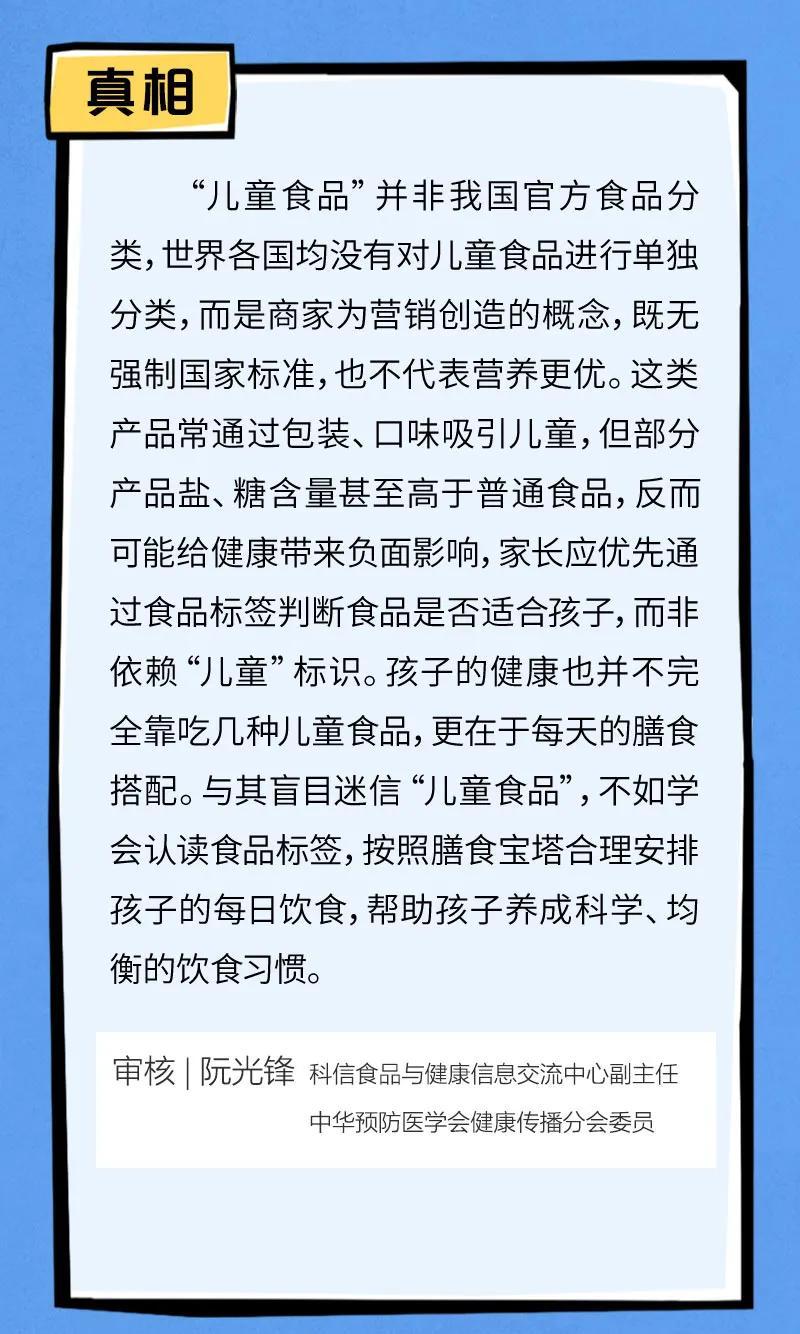 真相

“儿童食品”并非我国官方食品分类，世界各国均没有对儿童食品进行单独分类，而是商家为营销创造的概念，既无强制国家标准，也不代表营养更优。这类产品常通过包装、口味吸引儿童，但部分产品盐、糖含量甚至高于普通食品，反而可能给健康带来负面影响，家长应优先通过食品标签判断食品是否适合孩子，而非依赖“儿童”标识。孩子的健康也并不完全靠吃几种儿童食品，更在于每天的膳食搭配。与其盲目迷信“儿童食品”，不如学会认读食品标签，按照膳食宝塔合理安排孩子的每日饮食，帮助孩子养成科学、均衡的饮食习惯。

审核 | 阮光锋 科信食品与健康信息交流中心副主任
中华预防医学会健康传播分会委员